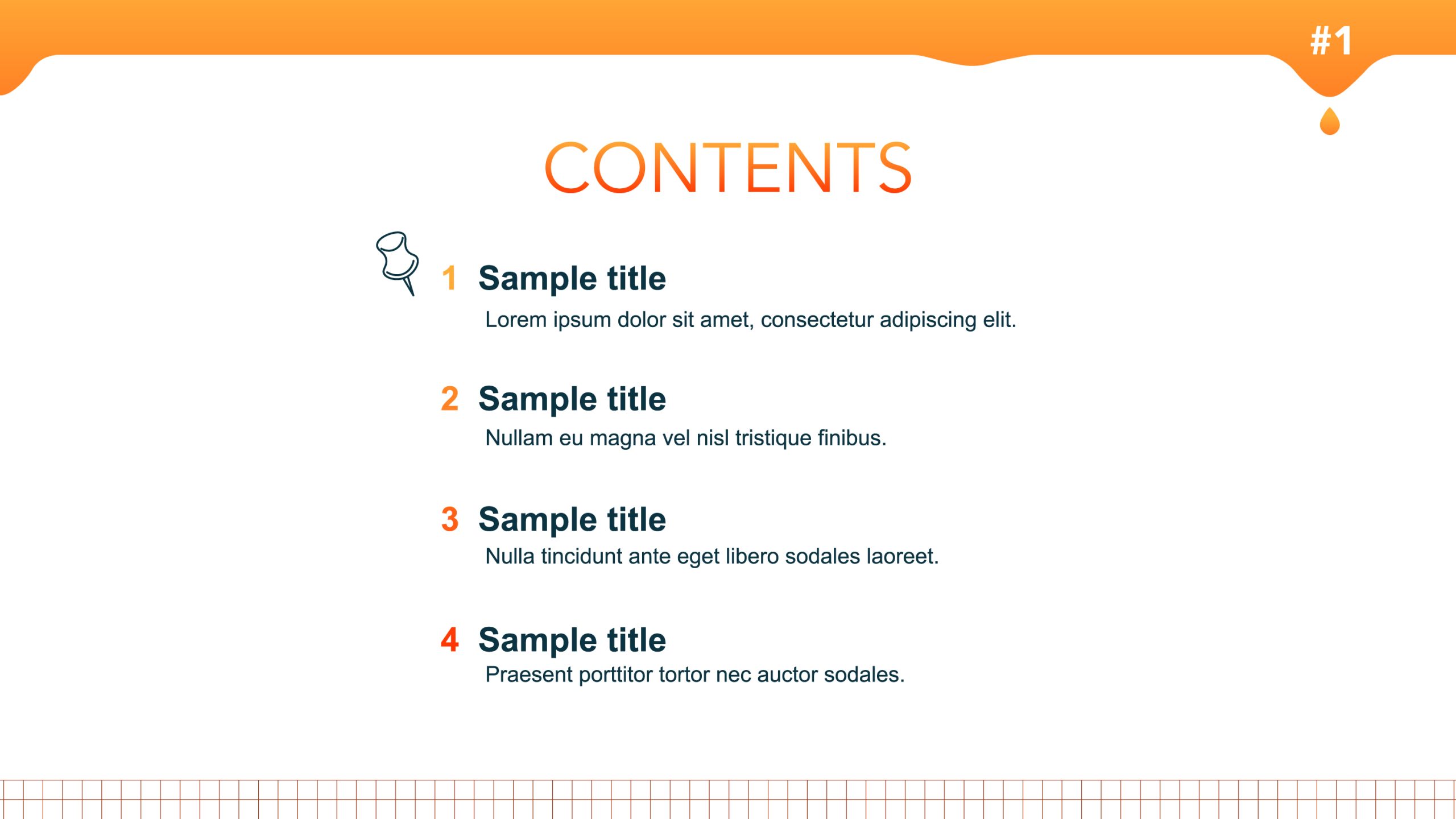 #1

CONTENTS

1 Sample title

Lorem ipsum dolor sit amet, consectetur adipiscing elit.

2 Sample title

Nullam eu magna vel nisl tristique finibus.

3 Sample title

Nulla tincidunt ante eget libero sodales laoreet.

4 Sample title

Praesent porttitor tortor nec auctor sodales.